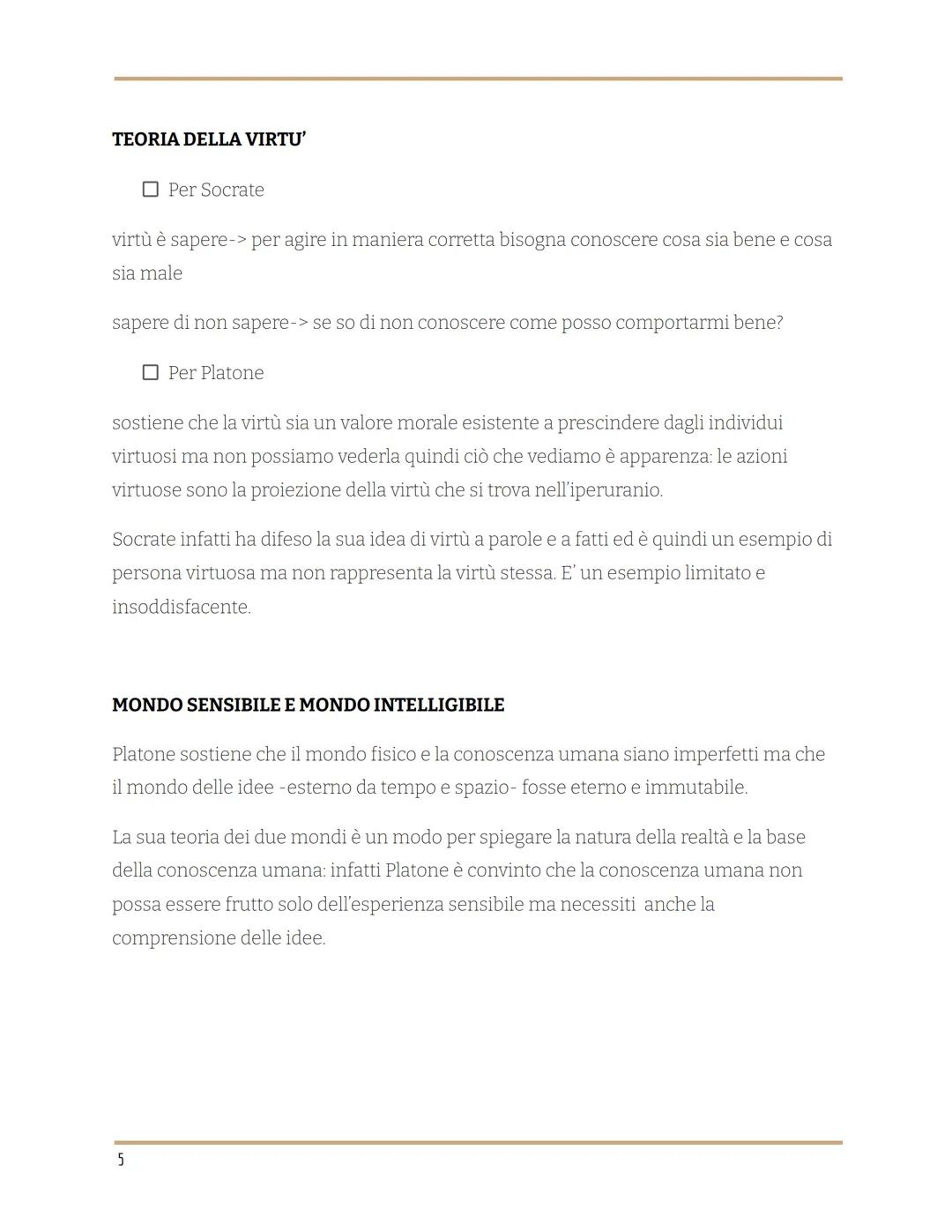 TEORIA DELLA VIRTU'

☐ Per Socrate

virtù è sapere-> per agire in maniera corretta bisogna conoscere cosa sia bene e cosa sia male

sapere di non sapere-> se so di non conoscere come posso comportarmi bene?

☐ Per Platone

sostiene che la virtù sia un valore morale esistente a prescindere dagli individui virtuosi ma non possiamo vederla quindi ciò che vediamo è apparenza: le azioni virtuose sono la proiezione della virtù che si trova nell'iperuranio.

Socrate infatti ha difeso la sua idea di virtù a parole e a fatti ed è quindi un esempio di persona virtuosa ma non rappresenta la virtù stessa. E' un esempio limitato e insoddisfacente.

MONDO SENSIBILE E MONDO INTELLIGIBILE

Platone sostiene che il mondo fisico e la conoscenza umana siano imperfetti ma che il mondo delle idee -esterno da tempo e spazio- fosse eterno e immutabile.

La sua teoria dei due mondi è un modo per spiegare la natura della realtà e la base della conoscenza umana: infatti Platone è convinto che la conoscenza umana non possa essere frutto solo dell'esperienza sensibile ma necessiti anche la comprensione delle idee.

5